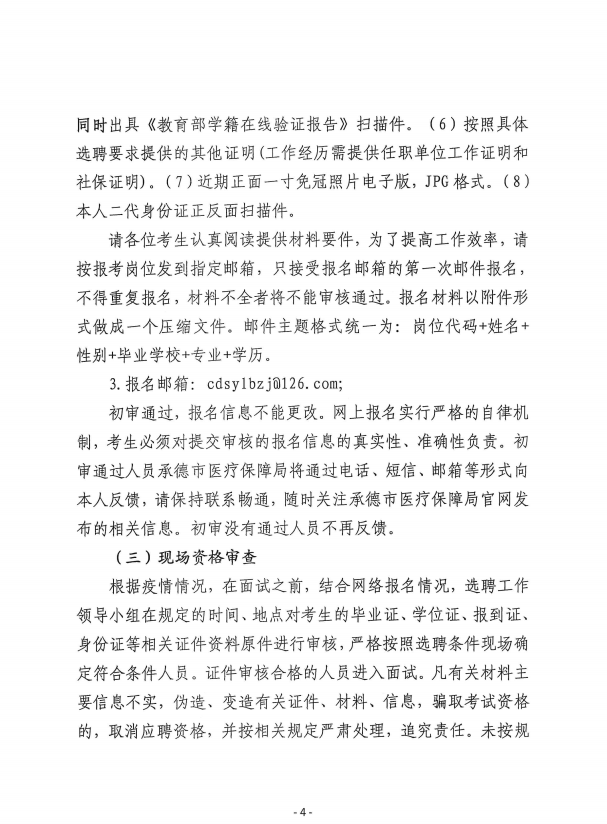 同时出具《教育部学籍在线验证报告》扫描件。（6）按照具体选聘要求提供的其他证明(工作经历需提供任职单位工作证明和社保证明)。(7)近期正面一寸免冠照片电子版，JPG格式。(8)本人二代身份证正反面扫描件。

请各位考生认真阅读提供材料要件，为了提高工作效率，请按报考岗位发到指定邮箱，只接受报名邮箱的第一次邮件报名，不得重复报名，材料不全者将不能审核通过。报名材料以附件形式做成一个压缩文件。邮件主题格式统一为：岗位代码+姓名+性别+毕业学校+专业+学历。

3.报名邮箱：cdsylbzj@126.com;

初审通过，报名信息不能更改。网上报名实行严格的自律机制，考生必须对提交审核的报名信息的真实性、准确性负责。初审通过人员承德市医疗保障局将通过电话、短信、邮箱等形式向本人反馈，请保持联系畅通，随时关注承德市医疗保障局官网发布的相关信息。初审没有通过人员不再反馈。

（三）现场资格审查

根据疫情情况，在面试之前，结合网络报名情况，选聘工作领导小组在规定的时间、地点对考生的毕业证、学位证、报到证、身份证等相关证件资料原件进行审核，严格按照选聘条件现场确定符合条件人员。证件审核合格的人员进入面试。凡有关材料主要信息不实，伪造、变造有关证件、材料、信息，骗取考试资格的，取消应聘资格，并按相关规定严肃处理，追究责任。未按规

- 4 -